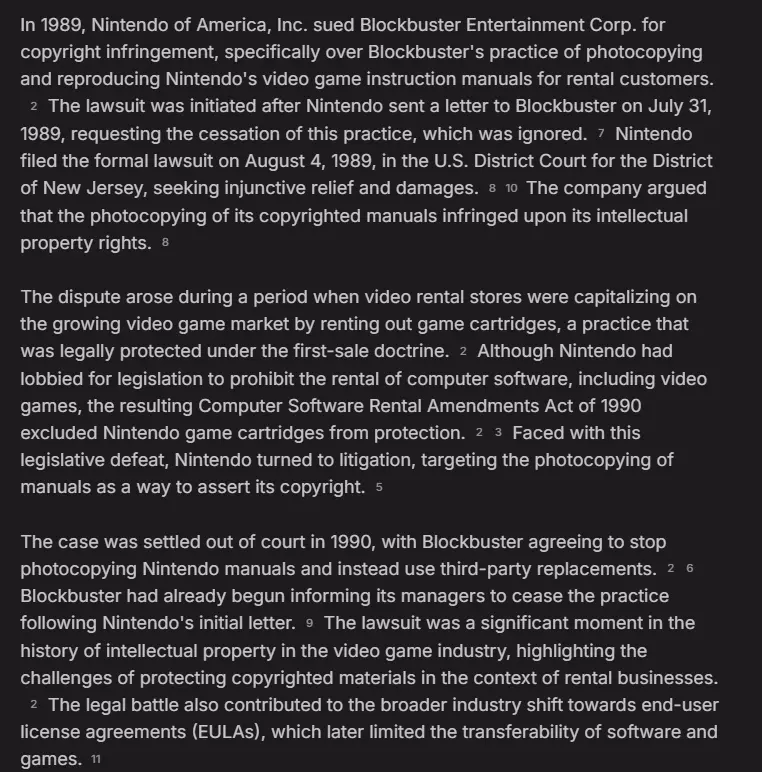 In 1989, Nintendo of America, Inc. sued Blockbuster Entertainment Corp. for copyright infringement, specifically over Blockbuster's practice of photocopying and reproducing Nintendo's video game instruction manuals for rental customers. 2 The lawsuit was initiated after Nintendo sent a letter to Blockbuster on July 31, 1989, requesting the cessation of this practice, which was ignored. 7 Nintendo filed the formal lawsuit on August 4, 1989, in the U.S. District Court for the District of New Jersey, seeking injunctive relief and damages. 8 10 The company argued that the photocopying of its copyrighted manuals infringed upon its intellectual property rights. 8

The dispute arose during a period when video rental stores were capitalizing on the growing video game market by renting out game cartridges, a practice that was legally protected under the first-sale doctrine. 2 Although Nintendo had lobbied for legislation to prohibit the rental of computer software, including video games, the resulting Computer Software Rental Amendments Act of 1990 excluded Nintendo game cartridges from protection. 2 3 Faced with this legislative defeat, Nintendo turned to litigation, targeting the photocopying of manuals as a way to assert its copyright. 5

The case was settled out of court in 1990, with Blockbuster agreeing to stop photocopying Nintendo manuals and instead use third-party replacements. 2 6 Blockbuster had already begun informing its managers to cease the practice following Nintendo's initial letter. 9 The lawsuit was a significant moment in the history of intellectual property in the video game industry, highlighting the challenges of protecting copyrighted materials in the context of rental businesses. 2 The legal battle also contributed to the broader industry shift towards end-user license agreements (EULAs), which later limited the transferability of software and games. 11